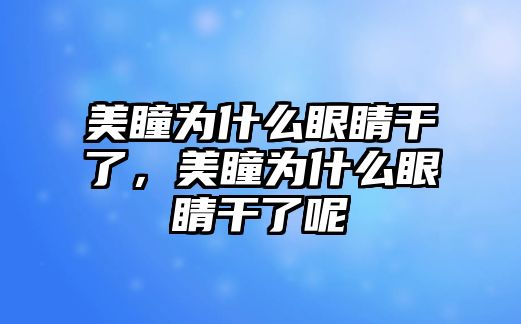 美瞳为什么眼睛干了，美瞳为什么眼睛干了呢